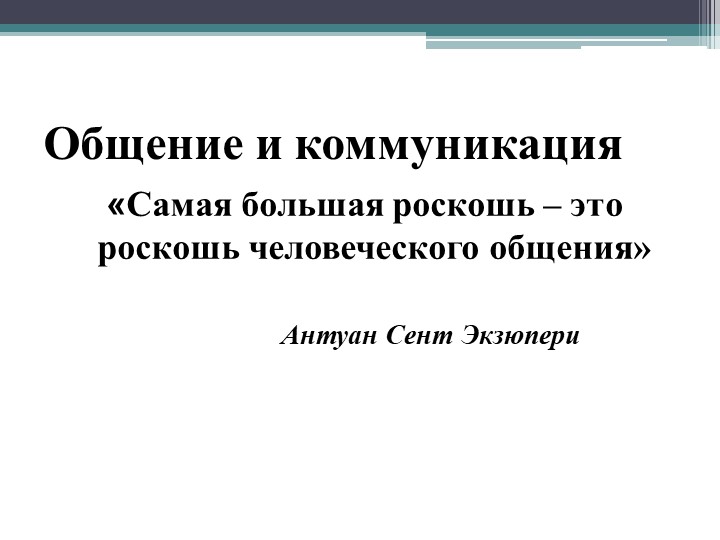 Общение и коммуникация

«Самая большая роскошь – это роскошь человеческого общения»

Антуан Сент Экзюпери